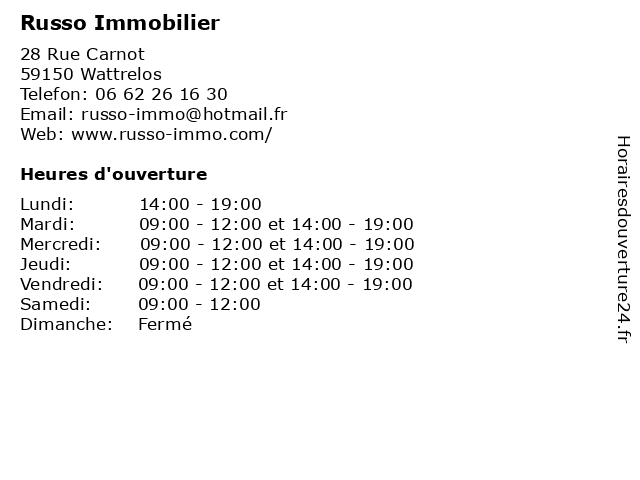 Russo Immobilier

28 Rue Carnot
59150 Wattrelos
Telefon: 06 62 26 16 30
Email: russo-immo@hotmail.fr
Web: www.russo-immo.com/

Heures d'ouverture

| | |
|---|---|
| Lundi: | 14:00 - 19:00 |
| Mardi: | 09:00 - 12:00 et 14:00 - 19:00 |
| Mercredi: | 09:00 - 12:00 et 14:00 - 19:00 |
| Jeudi: | 09:00 - 12:00 et 14:00 - 19:00 |
| Vendredi: | 09:00 - 12:00 et 14:00 - 19:00 |
| Samedi: | 09:00 - 12:00 |
| Dimanche: | Fermé |

Horairesdouverture24.fr